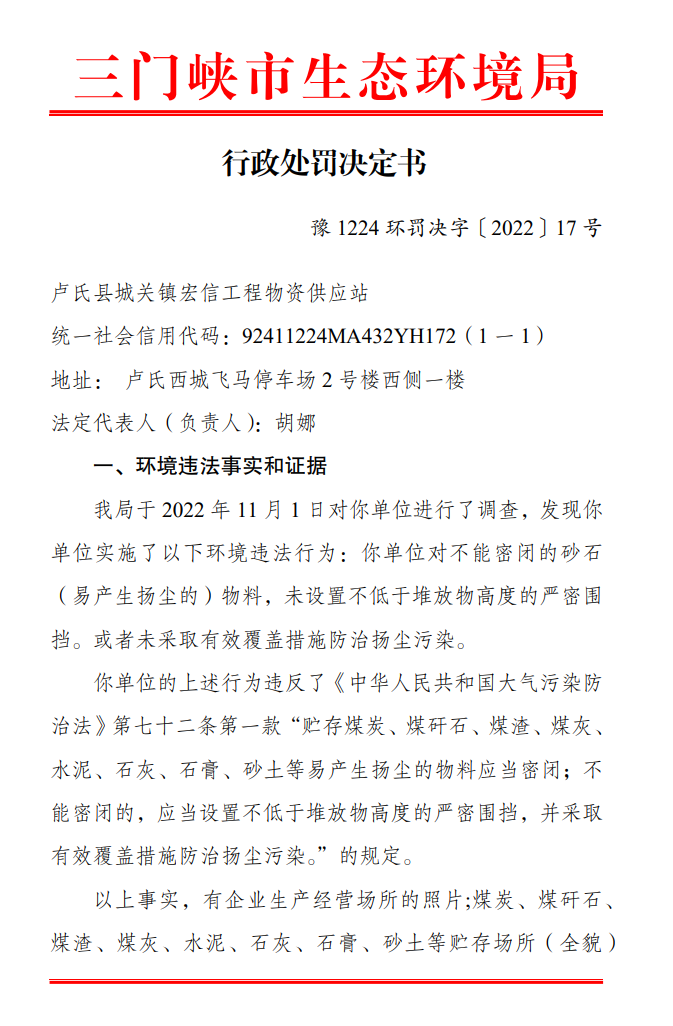 三门峡市生态环境局

行政处罚决定书

豫 1224 环罚决字〔2022〕17 号

卢氏县城关镇宏信工程物资供应站

统一社会信用代码：92411224MA432YH172（1 — 1）

地址： 卢氏西城飞马停车场 2 号楼西侧一楼

法定代表人（负责人）：胡娜

一、环境违法事实和证据

我局于 2022 年 11 月 1 日对你单位进行了调查，发现你单位实施了以下环境违法行为：你单位对不能密闭的砂石（易产生扬尘的）物料，未设置不低于堆放物高度的严密围挡。或者未采取有效覆盖措施防治扬尘污染。

你单位的上述行为违反了《中华人民共和国大气污染防治法》第七十二条第一款“贮存煤炭、煤矸石、煤渣、煤灰、水泥、石灰、石膏、砂土等易产生扬尘的物料应当密闭；不能密闭的，应当设置不低于堆放物高度的严密围挡，并采取有效覆盖措施防治扬尘污染。”的规定。

以上事实，有企业生产经营场所的照片;煤炭、煤矸石、煤渣、煤灰、水泥、石灰、石膏、砂土等贮存场所（全貌）